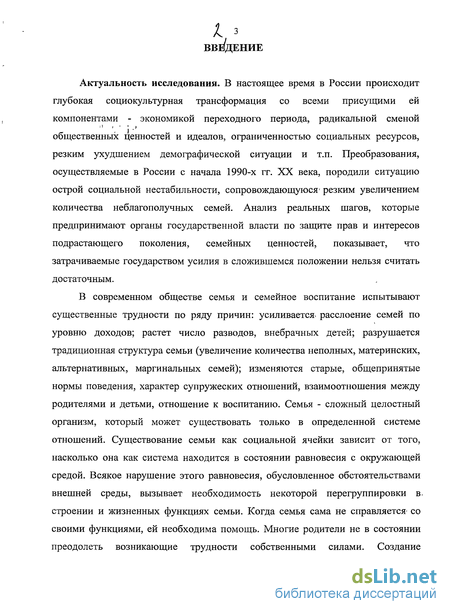 2 3

ВВЕДЕНИЕ

Актуальность исследования. В настоящее время в России происходит глубокая социокультурная трансформация со всеми присущими ей компонентами - экономикой переходного периода, радикальной сменой общественных ценностей и идеалов, ограниченностью социальных ресурсов, резким ухудшением демографической ситуации и т.п. Преобразования, осуществляемые в России с начала 1990-х гг. XX века, породили ситуацию острой социальной нестабильности, сопровождающуюся резким увеличением количества неблагополучных семей. Анализ реальных шагов, которые предпринимают органы государственной власти по защите прав и интересов подрастающего поколения, семейных ценностей, показывает, что затрачиваемые государством усилия в сложившемся положении нельзя считать достаточным.

В современном обществе семья и семейное воспитание испытывают существенные трудности по ряду причин: усиливается расслоение семей по уровню доходов; растет число разводов, внебрачных детей; разрушается традиционная структура семьи (увеличение количества неполных, материнских, альтернативных, маргинальных семей); изменяются старые, общепринятые нормы поведения, характер супружеских отношений, взаимоотношения между родителями и детьми, отношение к воспитанию. Семья - сложный целостный организм, который может существовать только в определенной системе отношений. Существование семьи как социальной ячейки зависит от того, насколько она как система находится в состоянии равновесия с окружающей средой. Всякое нарушение этого равновесия, обусловленное обстоятельствами внешней среды, вызывает необходимость некоторой перегруппировки в строении и жизненных функциях семьи. Когда семья сама не справляется со своими функциями, ей необходима помощь. Многие родители не в состоянии преодолеть возникающие трудности собственными силами. Создание

dsLib.net
библиотека диссертаций